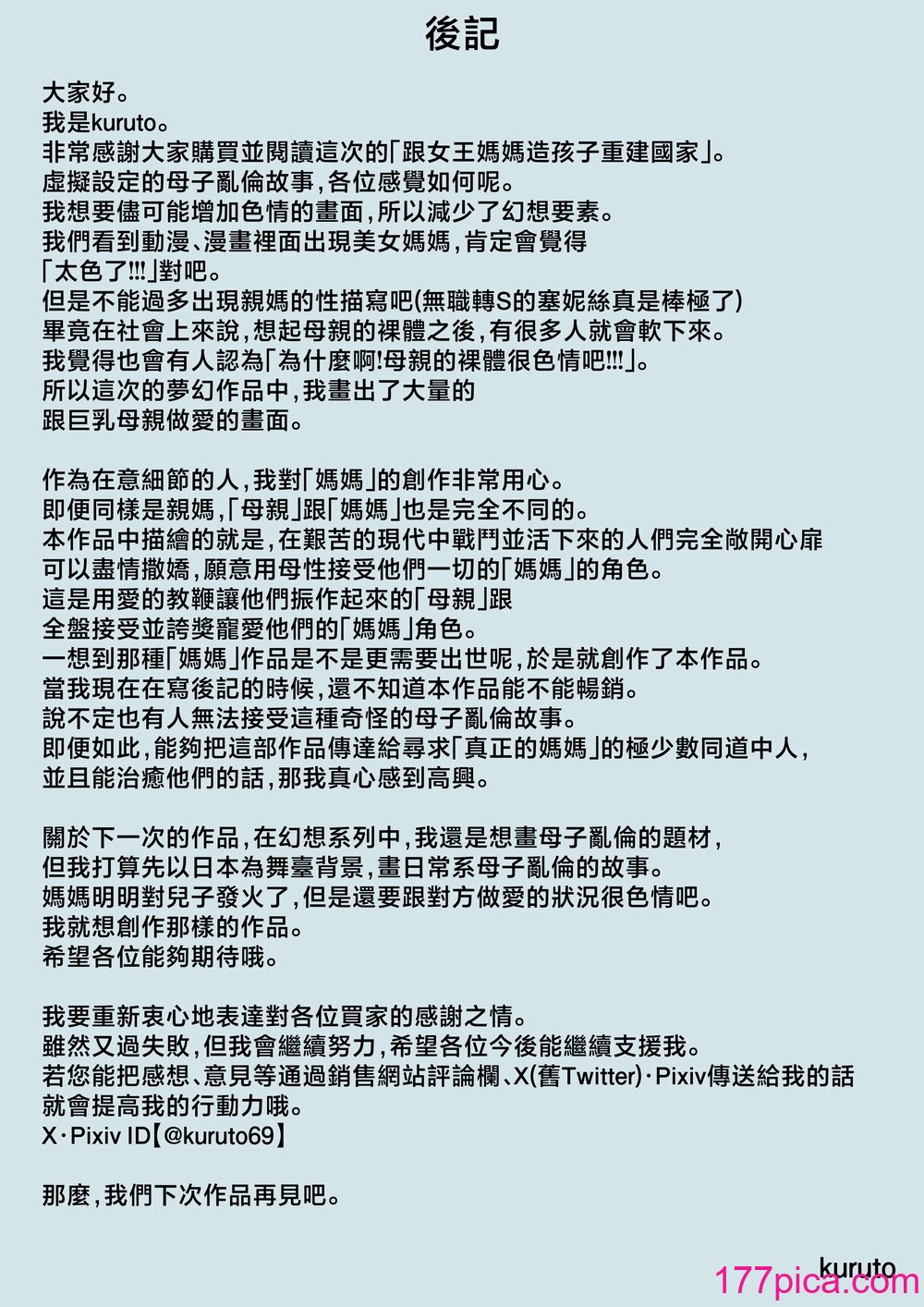 後記

大家好。
我是kuruto。
非常感謝大家購買並閱讀這次的「跟女王媽媽造孩子重建國家」。
虛擬設定的母子亂倫故事，各位感覺如何呢。
我想要儘可能增加色情的畫面，所以減少了幻想要素。
我們看到動漫、漫畫裡面出現美女媽媽，肯定會覺得
「太色了!!!」對吧。
但是不能過多出現親媽的性描寫吧(無職轉S的塞妮絲真是棒極了)
畢竟在社會上來說，想起母親的裸體之後，有很多人就會軟下來。
我覺得也會有人認為「為什麼啊!母親的裸體很色情吧!!!」。
所以這次的夢幻作品中，我畫出了大量的
跟巨乳母親做愛的畫面。

作為在意細節的人，我對「媽媽」的創作非常用心。
即便同樣是親媽，「母親」跟「媽媽」也是完全不同的。
本作品中描繪的就是，在艱苦的現代中戰鬥並活下來的人們完全敞開心扉
可以盡情撒嬌，願意用母性接受他們一切的「媽媽」的角色。
這是用愛的教鞭讓他們振作起來的「母親」跟
全盤接受並誇獎寵愛他們的「媽媽」角色。
一想到那種「媽媽」作品是不是更需要出世呢，於是就創作了本作品。
當我現在在寫後記的時候，還不知道本作品能不能暢銷。
說不定也有人無法接受這種奇怪的母子亂倫故事。
即便如此，能夠把這部作品傳達給尋求「真正的媽媽」的極少數同道中人，
並且能治癒他們的話，那我真心感到高興。

關於下一次的作品，在幻想系列中，我還是想畫母子亂倫的題材，
但我打算先以日本為舞臺背景，畫日常系母子亂倫的故事。
媽媽明明對兒子發火了，但是還要跟對方做愛的狀況很色情吧。
我就想創作那樣的作品。
希望各位能夠期待哦。

我要重新衷心地表達對各位買家的感謝之情。
雖然又過失敗，但我會繼續努力，希望各位今後能繼續支援我。
若您能把感想、意見等通過銷售網站評論欄、X(舊Twitter)·Pixiv傳送給我的話
就會提高我的行動力哦。
X·Pixiv ID【@kuruto69】

那麼，我們下次作品再見吧。

kuruto
177pica.com